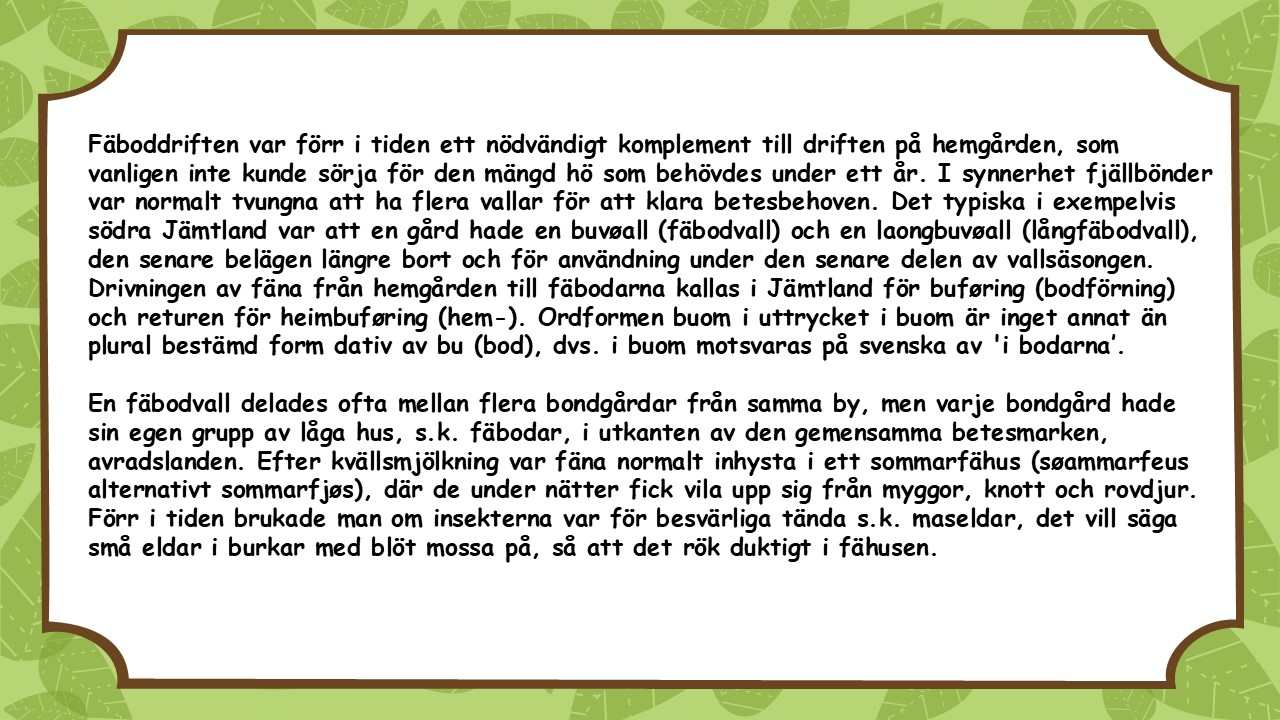 Fäboddriften var förr i tiden ett nödvändigt komplement till driften på hemgården, som vanligen inte kunde sörja för den mängd hö som behövdes under ett år. I synnerhet fjällbönder var normalt tvungna att ha flera vallar för att klara betesbehoven. Det typiska i exempelvis södra Jämtland var att en gård hade en buvøall (fäbodvall) och en laongbuvøall (långfäbodvall), den senare belägen längre bort och för användning under den senare delen av vallsäsongen. Drivningen av fäna från hemgården till fäbodarna kallas i Jämtland för buføring (bodförning) och returen för heimbuføring (hem-). Ordformen buom i uttrycket i buom är inget annat än plural bestämd form dativ av bu (bod), dvs. i buom motsvaras på svenska av 'i bodarna'.

En fäbodvall delades ofta mellan flera bondgårdar från samma by, men varje bondgård hade sin egen grupp av låga hus, s.k. fäbodar, i utkanten av den gemensamma betesmarken, avradslanden. Efter kvällsmjölkning var fäna normalt inhysta i ett sommarfähus (søammarfeus alternativt sommarfjøs), där de under nätter fick vila upp sig från myggor, knott och rovdjur. Förr i tiden brukade man om insekterna var för besvärliga tända s.k. maseldar, det vill säga små eldar i burkar med blöt mossa på, så att det rök duktigt i fähusen.